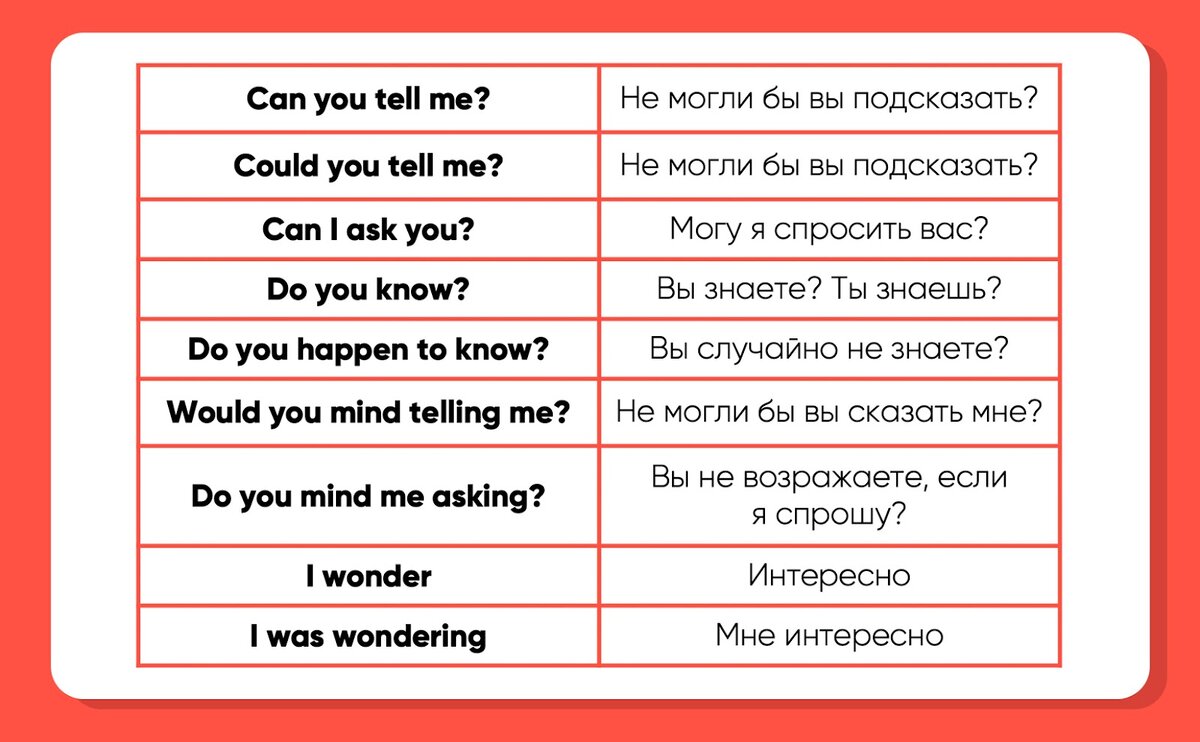 | Can you tell me? | Не могли бы вы подсказать? |
|---|---|
| Could you tell me? | Не могли бы вы подсказать? |
| Can I ask you? | Могу я спросить вас? |
| Do you know? | Вы знаете? Ты знаешь? |
| Do you happen to know? | Вы случайно не знаете? |
| Would you mind telling me? | Не могли бы вы сказать мне? |
| Do you mind me asking? | Вы не возражаете, если я спрошу? |
| I wonder | Интересно |
| I was wondering | Мне интересно |